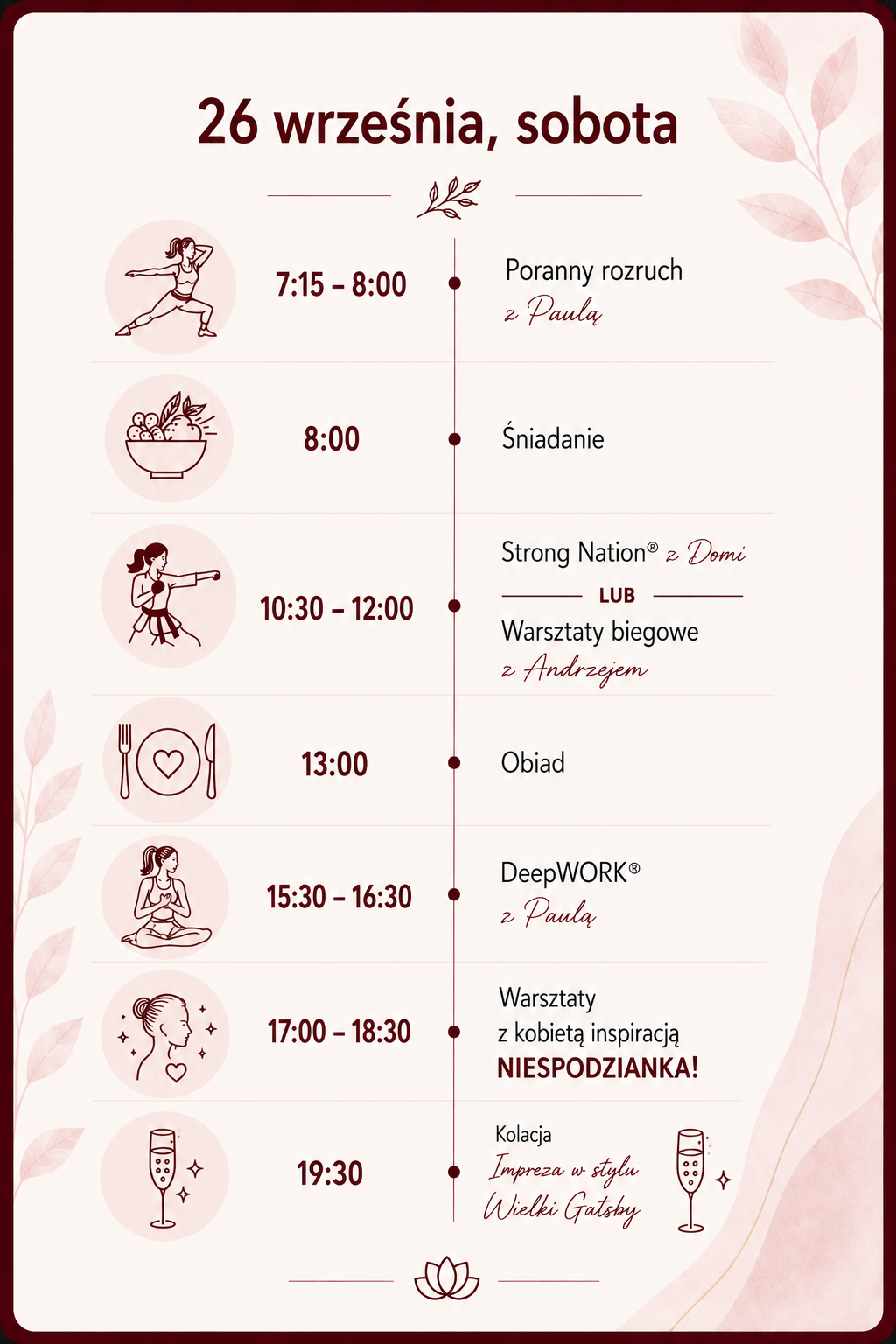 26 września, sobota

7:15 – 8:00

Poranny rozruch
z Paulą

8:00

Śniadanie

10:30 – 12:00

Strong Nation® z Domi
LUB
Warsztaty biegowe
z Andrzejem

13:00

Obiad

15:30 – 16:30

DeepWORK®
z Paulą

17:00 – 18:30

Warsztaty
z kobietą inspiracją
NIESPODZIANKA!

19:30

Kolacja
Impreza w stylu
Wielki Gatsby